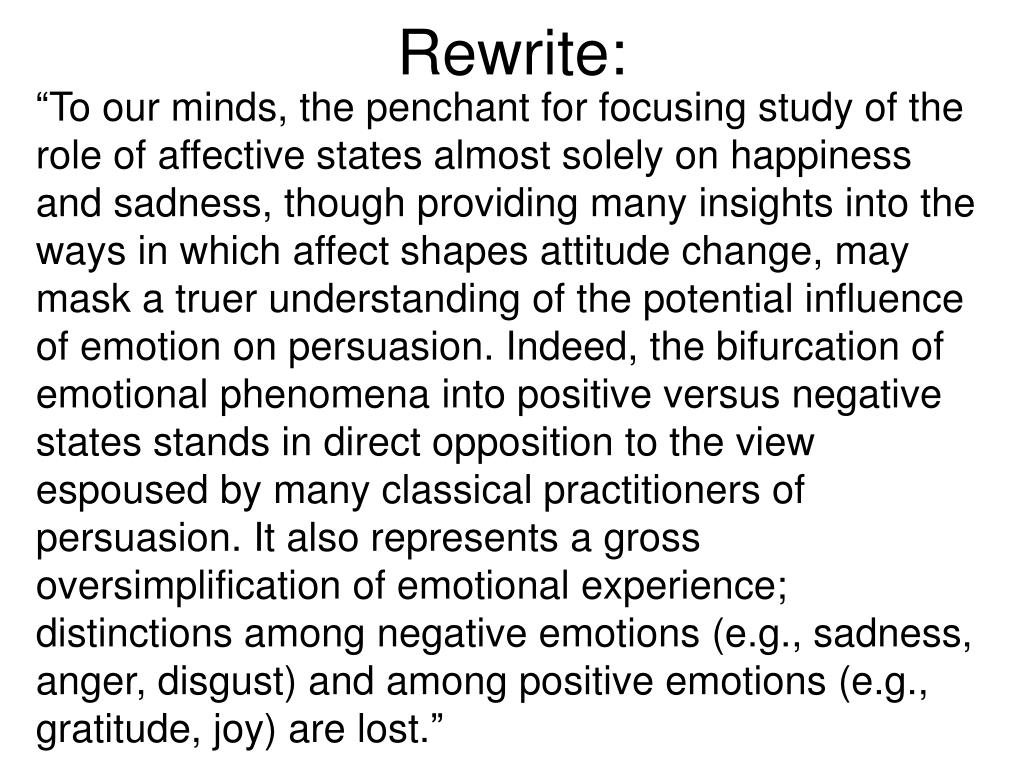 Rewrite:

“To our minds, the penchant for focusing study of the role of affective states almost solely on happiness and sadness, though providing many insights into the ways in which affect shapes attitude change, may mask a truer understanding of the potential influence of emotion on persuasion. Indeed, the bifurcation of emotional phenomena into positive versus negative states stands in direct opposition to the view espoused by many classical practitioners of persuasion. It also represents a gross oversimplification of emotional experience; distinctions among negative emotions (e.g., sadness, anger, disgust) and among positive emotions (e.g., gratitude, joy) are lost.”